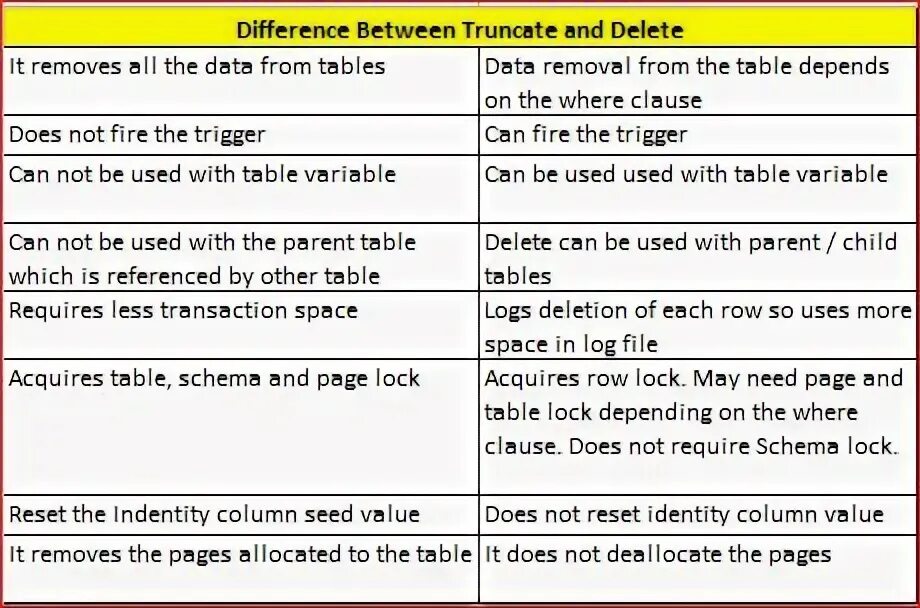 | Difference Between Truncate and Delete | |
|---|---|
| It removes all the data from tables | Data removal from the table depends on the where clause |
| Does not fire the trigger | Can fire the trigger |
| Can not be used with table variable | Can be used used with table variable |
| Can not be used with the parent table which is referenced by other table | Delete can be used with parent / child tables |
| Requires less transaction space | Logs deletion of each row so uses more space in log file |
| Acquires table, schema and page lock | Acquires row lock. May need page and table lock depending on the where clause. Does not require Schema lock. |
| Reset the Indentity column seed value | Does not reset identity column value |
| It removes the pages allocated to the table | It does not deallocate the pages |